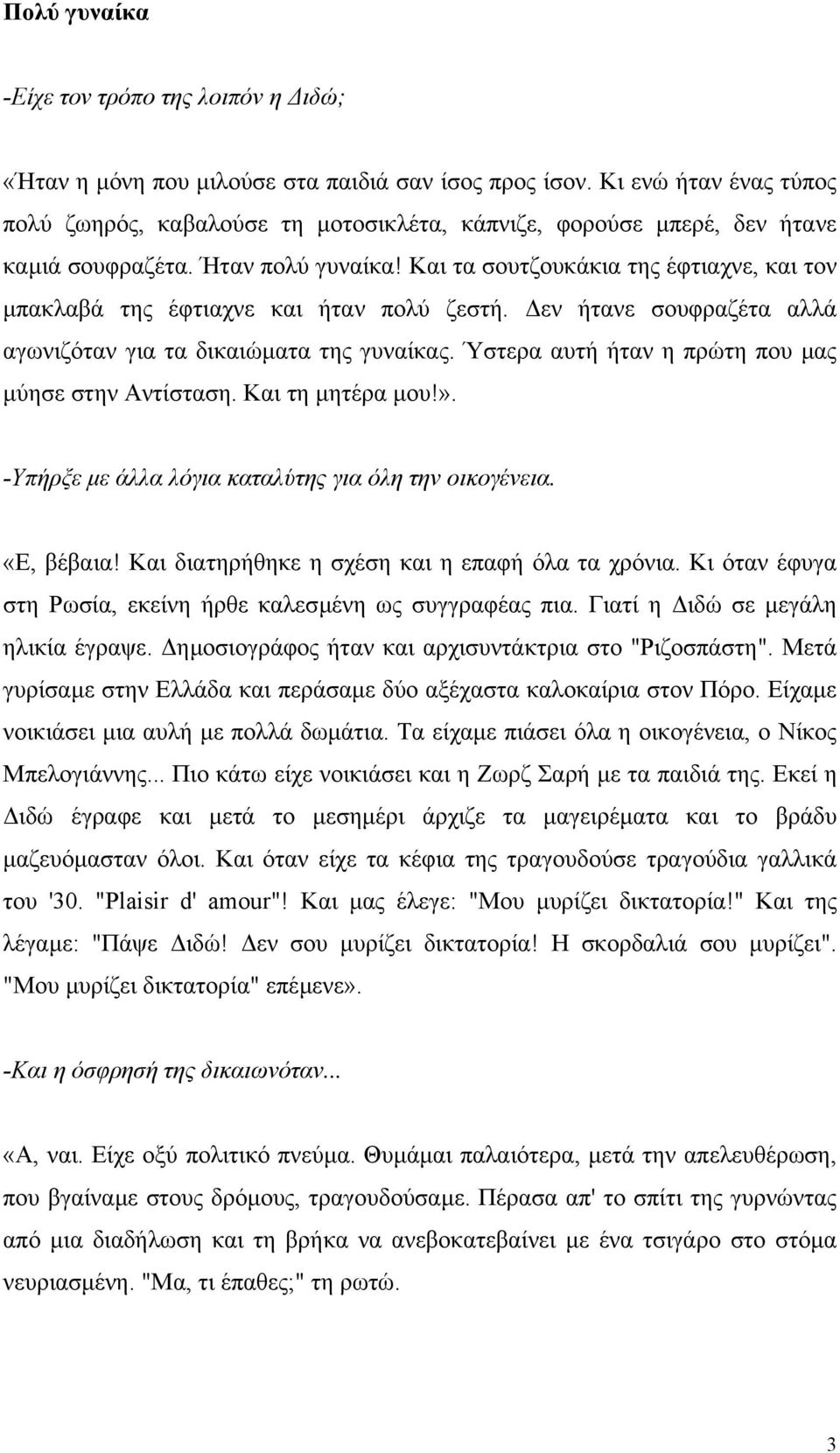 Πολύ γυναίκα

-Είχε τον τρόπο της λοιπόν η Διδώ;

«Ήταν η μόνη που μιλούσε στα παιδιά σαν ίσος προς ίσον. Κι ενώ ήταν ένας τύπος πολύ ζωηρός, καβαλούσε τη μοτοσικλέτα, κάπνιζε, φορούσε μπερέ, δεν ήτανε καμιά σουφραζέτα. Ήταν πολύ γυναίκα! Και τα σουτζουκάκια της έφτιαχνε, και τον μπακλαβά της έφτιαχνε και ήταν πολύ ζεστή. Δεν ήτανε σουφραζέτα αλλά αγωνιζόταν για τα δικαιώματα της γυναίκας. Ύστερα αυτή ήταν η πρώτη που μας μύησε στην Αντίσταση. Και τη μητέρα μου!».

-Υπήρξε με άλλα λόγια καταλύτης για όλη την οικογένεια.

«Ε, βέβαια! Και διατηρήθηκε η σχέση και η επαφή όλα τα χρόνια. Κι όταν έφυγα στη Ρωσία, εκείνη ήρθε καλεσμένη ως συγγραφέας πια. Γιατί η Διδώ σε μεγάλη ηλικία έγραψε. Δημοσιογράφος ήταν και αρχισυντάκτρια στο "Ριζοσπάστη". Μετά γυρίσαμε στην Ελλάδα και περάσαμε δύο αξέχαστα καλοκαίρια στον Πόρο. Είχαμε νοικιάσει μια αυλή με πολλά δωμάτια. Τα είχαμε πιάσει όλα η οικογένεια, ο Νίκος Μπελογιάννης... Πιο κάτω είχε νοικιάσει και η Ζωρζ Σαρή με τα παιδιά της. Εκεί η Διδώ έγραφε και μετά το μεσημέρι άρχιζε τα μαγειρέματα και το βράδυ μαζευόμασταν όλοι. Και όταν είχε τα κέφια της τραγουδούσε τραγούδια γαλλικά του '30. "Plaisir d' amour"! Και μας έλεγε: "Μου μυρίζει δικτατορία!" Και της λέγαμε: "Πάψε Διδώ! Δεν σου μυρίζει δικτατορία! Η σκορδαλιά σου μυρίζει". "Μου μυρίζει δικτατορία" επέμενε».

-Και η όσφρησή της δικαιωνόταν...

«Α, ναι. Είχε οξύ πολιτικό πνεύμα. Θυμάμαι παλαιότερα, μετά την απελευθέρωση, που βγαίναμε στους δρόμους, τραγουδούσαμε. Πέρασα απ' το σπίτι της γυρνώντας από μια διαδήλωση και τη βρήκα να ανεβοκατεβαίνει με ένα τσιγάρο στο στόμα νευριασμένη. "Μα, τι έπαθες;" τη ρωτώ.

3